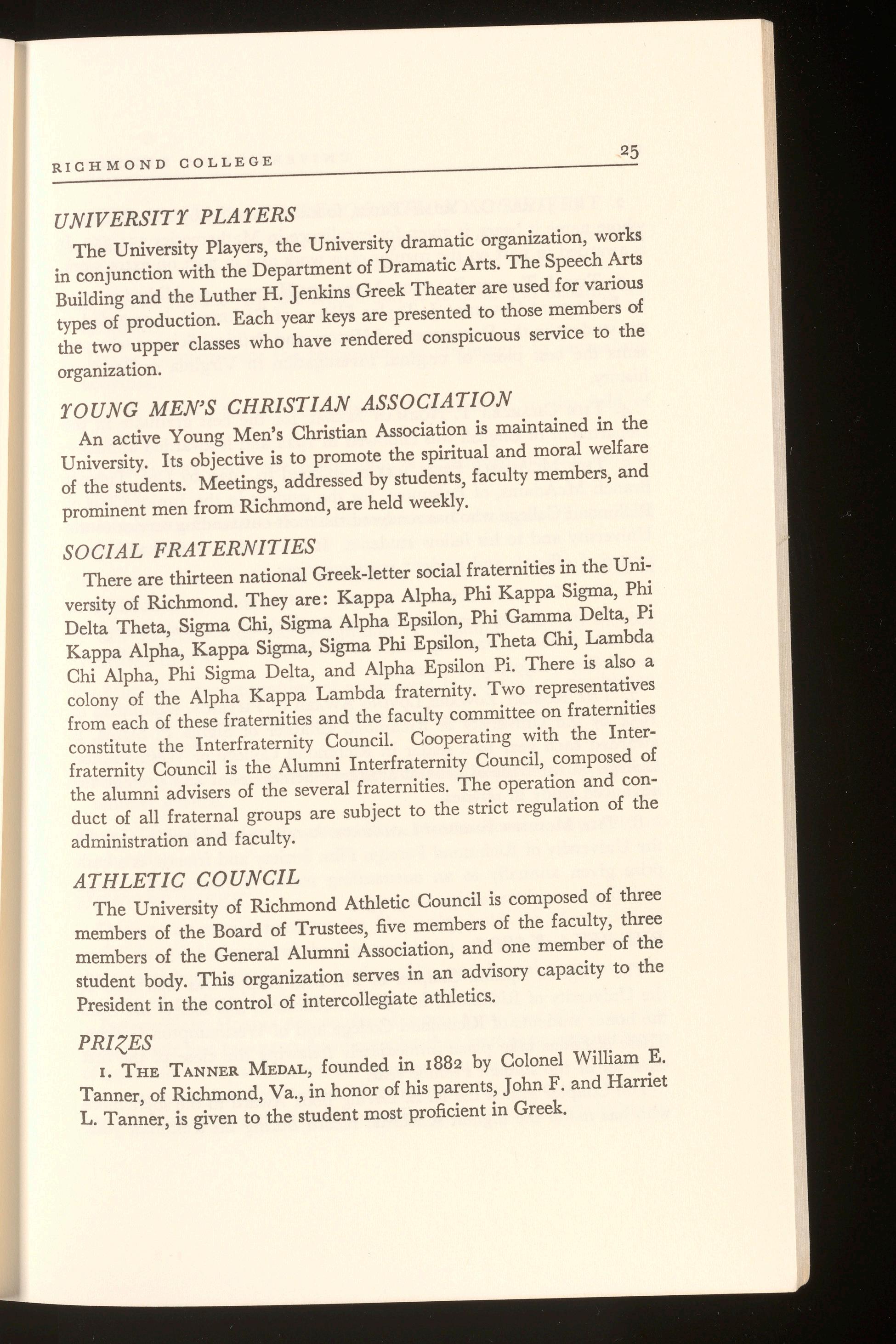 RICHMOND COLLEGE 25

UNIVERSITY PLAYERS

The University Players, the University dramatic organization, works in conjunction with the Department of Dramatic Arts. The Speech Arts Building and the Luther H. Jenkins Greek Theater are used for various types of production. Each year keys are presented to those members of the two upper classes who have rendered conspicuous service to the organization.

YOUNG MEN'S CHRISTIAN ASSOCIATION

An active Young Men's Christian Association is maintained in the University. Its objective is to promote the spiritual and moral welfare of the students. Meetings, addressed by students, faculty members, and prominent men from Richmond, are held weekly.

SOCIAL FRATERNITIES

There are thirteen national Greek-letter social fraternities in the University of Richmond. They are: Kappa Alpha, Phi Kappa Sigma, Phi Delta Theta, Sigma Chi, Sigma Alpha Epsilon, Phi Gamma Delta, Pi Kappa Alpha, Kappa Sigma, Sigma Phi Epsilon, Theta Chi, Lambda Chi Alpha, Phi Sigma Delta, and Alpha Epsilon Pi. There is also a colony of the Alpha Kappa Lambda fraternity. Two representatives from each of these fraternities and the faculty committee on fraternities constitute the Interfraternity Council. Cooperating with the Interfraternity Council is the Alumni Interfraternity Council, composed of the alumni advisers of the several fraternities. The operation and conduct of all fraternal groups are subject to the strict regulation of the administration and faculty.

ATHLETIC COUNCIL

The University of Richmond Athletic Council is composed of three members of the Board of Trustees, five members of the faculty, three members of the General Alumni Association, and one member of the student body. This organization serves in an advisory capacity to the President in the control of intercollegiate athletics.

PRIZES

1. THE TANNER MEDAL, founded in 1882 by Colonel William E. Tanner, of Richmond, Va., in honor of his parents, John F. and Harriet L. Tanner, is given to the student most proficient in Greek.